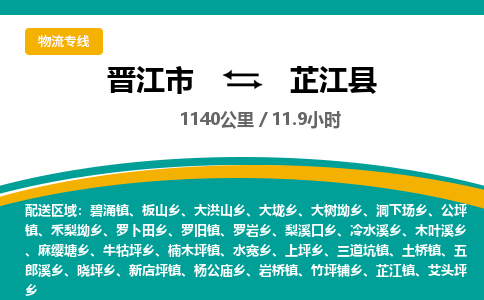 物流专线

晋江市 芷江县

1140公里 / 11.9小时

配送区域：碧涌镇、板山乡、大洪山乡、大垅乡、大树坳乡、洞下场乡、公坪镇、禾梨坳乡、罗卜田乡、罗旧镇、罗岩乡、梨溪口乡、冷水溪乡、木叶溪乡、麻缨塘乡、牛牯坪乡、楠木坪镇、水宽乡、上坪乡、三道坑镇、土桥镇、五郎溪乡、晓坪乡、新店坪镇、杨公庙乡、岩桥镇、竹坪铺乡、芷江镇、艾头坪乡